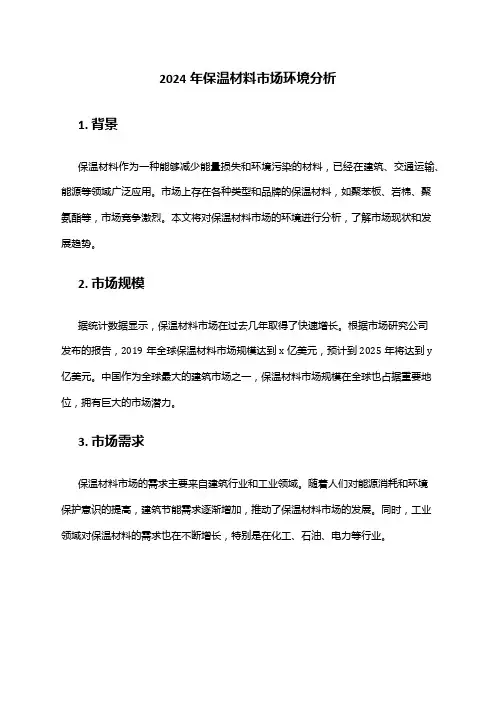 2024 年保温材料市场环境分析

1. 背景

保温材料作为一种能够减少能量损失和环境污染的材料，已经在建筑、交通运输、能源等领域广泛应用。市场上存在各种类型和品牌的保温材料，如聚苯板、岩棉、聚氨酯等，市场竞争激烈。本文将对保温材料市场的环境进行分析，了解市场现状和发展趋势。

2. 市场规模

据统计数据显示，保温材料市场在过去几年取得了快速增长。根据市场研究公司发布的报告，2019 年全球保温材料市场规模达到 x 亿美元，预计到 2025 年将达到 y 亿美元。中国作为全球最大的建筑市场之一，保温材料市场规模在全球也占据重要地位，拥有巨大的市场潜力。

3. 市场需求

保温材料市场的需求主要来自建筑行业和工业领域。随着人们对能源消耗和环境保护意识的提高，建筑节能需求逐渐增加，推动了保温材料市场的发展。同时，工业领域对保温材料的需求也在不断增长，特别是在化工、石油、电力等行业。